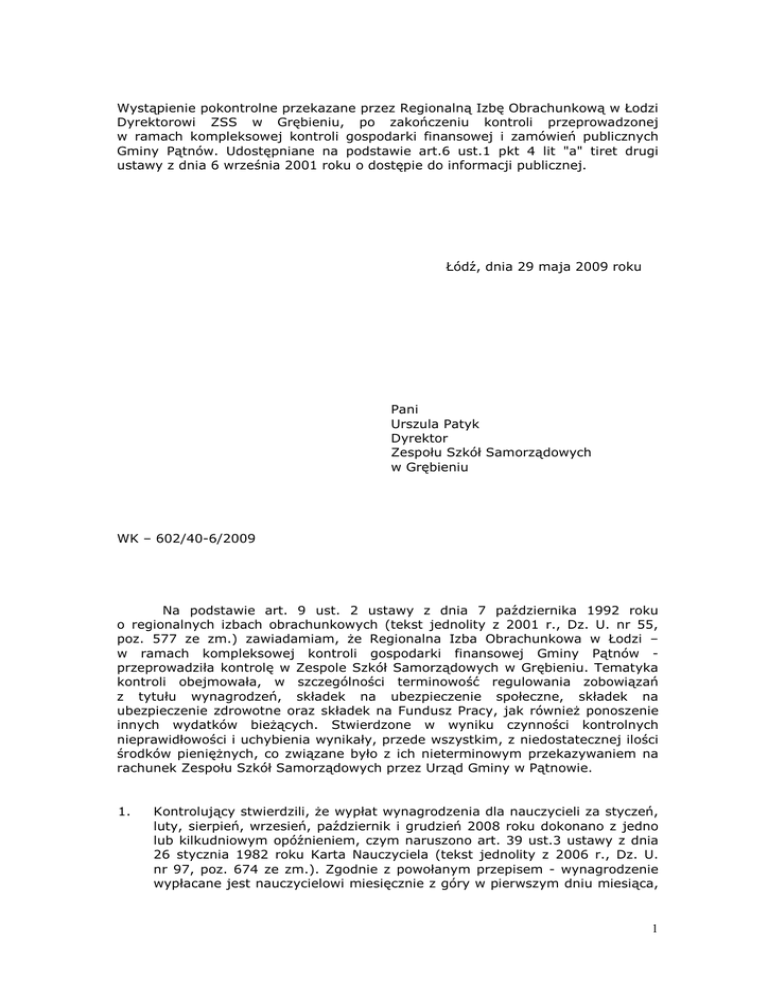 Wystąpienie pokontrolne przekazane przez Regionalną Izbę Obrachunkową w Łodzi Dyrektorowi ZSS w Grębieniu, po zakończeniu kontroli przeprowadzonej w ramach kompleksowej kontroli gospodarki finansowej i zamówień publicznych Gminy Pątnów. Udostępniane na podstawie art.6 ust.1 pkt 4 lit "a" tiret drugi ustawy z dnia 6 września 2001 roku o dostępie do informacji publicznej.

Łódź, dnia 29 maja 2009 roku

Pani
Urszula Patyk
Dyrektor
Zespołu Szkół Samorządowych
w Grębieniu

WK – 602/40-6/2009

Na podstawie art. 9 ust. 2 ustawy z dnia 7 października 1992 roku o regionalnych izbach obrachunkowych (tekst jednolity z 2001 r., Dz. U. nr 55, poz. 577 ze zm.) zawiadamiam, że Regionalna Izba Obrachunkowa w Łodzi – w ramach kompleksowej kontroli gospodarki finansowej Gminy Pątnów - przeprowadziła kontrolę w Zespole Szkół Samorządowych w Grębieniu. Tematyka kontroli obejmowała, w szczególności terminowość regulowania zobowiązań z tytułu wynagrodzeń, składek na ubezpieczenie społeczne, składek na ubezpieczenie zdrowotne oraz składek na Fundusz Pracy, jak również ponoszenie innych wydatków bieżących. Stwierdzone w wyniku czynności kontrolnych nieprawidłowości i uchybienia wynikały, przede wszystkim, z niedostatecznej ilości środków pieniężnych, co związane było z ich nieterminowym przekazywaniem na rachunek Zespołu Szkół Samorządowych przez Urząd Gminy w Pątnowie.

1. Kontrolujący stwierdzili, że wypłat wynagrodzenia dla nauczycieli za styczeń, luty, sierpień, wrzesień, październik i grudzień 2008 roku dokonano z jedno lub kilkudniowym opóźnieniem, czym naruszono art. 39 ust.3 ustawy z dnia 26 stycznia 1982 roku Karta Nauczyciela (tekst jednolity z 2006 r., Dz. U. nr 97, poz. 674 ze zm.). Zgodnie z powołanym przepisem - wynagrodzenie wypłacane jest nauczycielowi miesięcznie z góry w pierwszym dniu miesiąca,

1